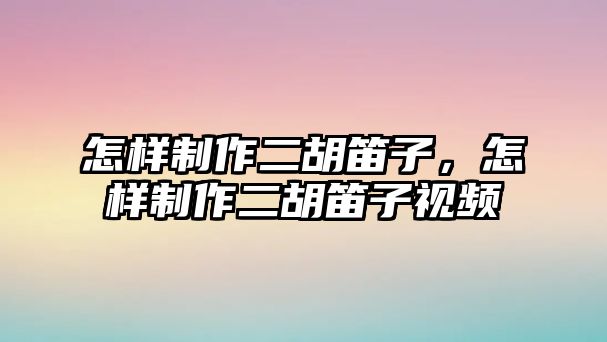 怎样制作二胡笛子，怎样制作二胡笛子视频